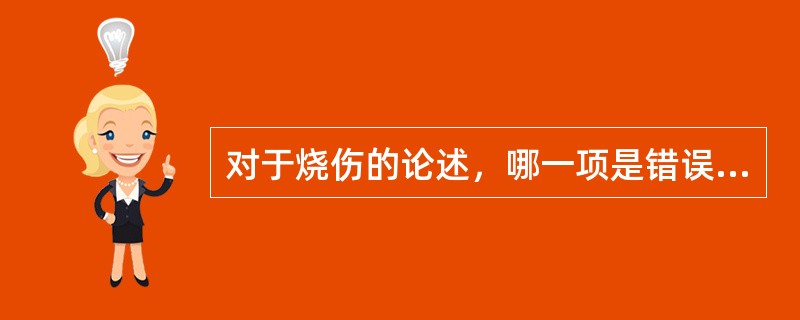 对于烧伤的论述，哪一项是错误...